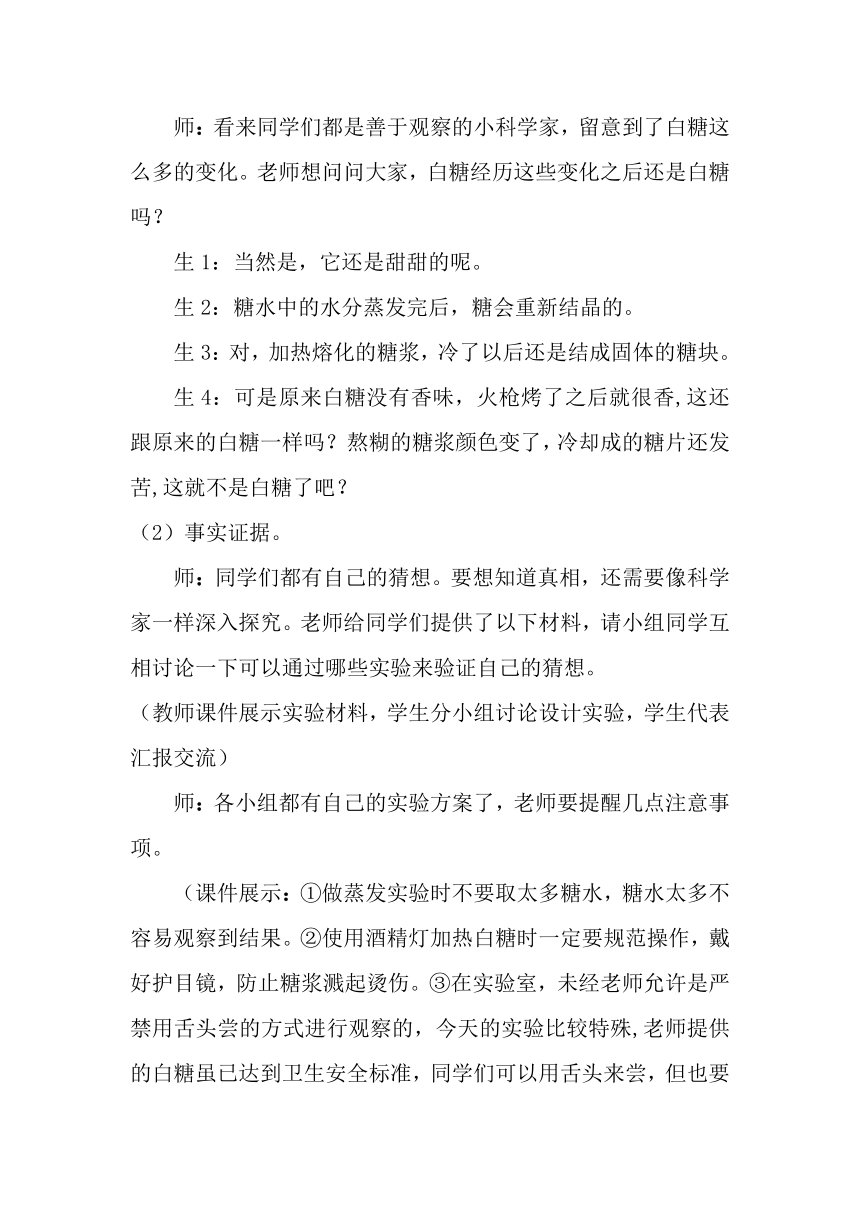 师：看来同学们都是善于观察的小科学家，留意到了白糖这么多的变化。老师想问问大家，白糖经历这些变化之后还是白糖吗？

生 1：当然是，它还是甜甜的呢。

生 2：糖水中的水分蒸发完后，糖会重新结晶的。

生 3：对，加热熔化的糖浆，冷了以后还是结成固体的糖块。

生 4：可是原来白糖没有香味，火枪烤了之后就很香,这还跟原来的白糖一样吗？熬糊的糖浆颜色变了，冷却成的糖片还发苦,这就不是白糖了吧？

（2）事实证据。

师：同学们都有自己的猜想。要想知道真相，还需要像科学家一样深入探究。老师给同学们提供了以下材料，请小组同学互相讨论一下可以通过哪些实验来验证自己的猜想。

（教师课件展示实验材料，学生分小组讨论设计实验，学生代表汇报交流）

师：各小组都有自己的实验方案了，老师要提醒几点注意事项。

（课件展示：①做蒸发实验时不要取太多糖水，糖水太多不容易观察到结果。②使用酒精灯加热白糖时一定要规范操作，戴好护目镜，防止糖浆溅起烫伤。③在实验室，未经老师允许是严禁用舌头尝的方式进行观察的，今天的实验比较特殊，老师提供的白糖虽已达到卫生安全标准，同学们可以用舌头来尝，但也要